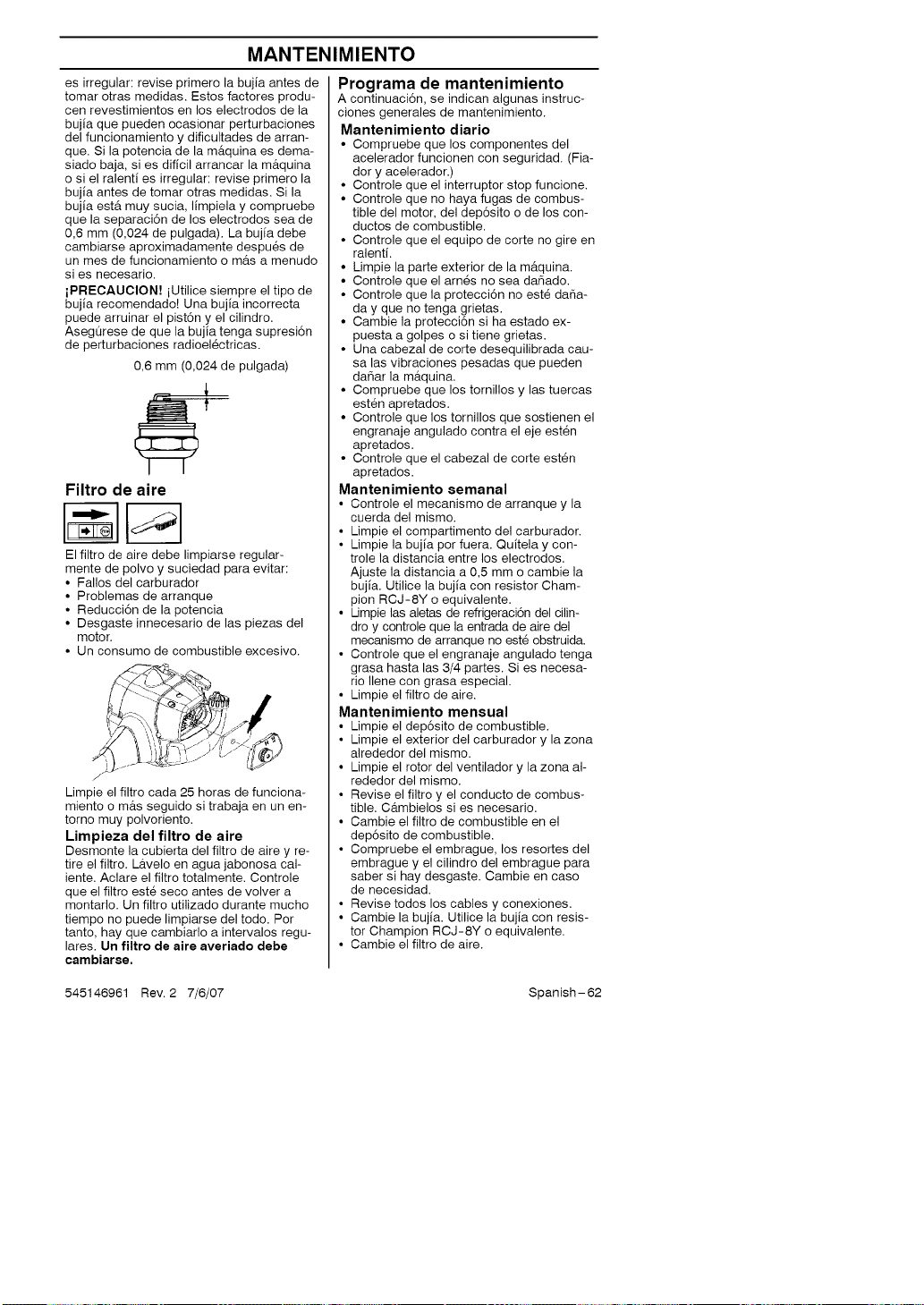 MANTENIMIENTO

es irregular: revise primero la bujía antes de tomar otras medidas. Estos factores producen revestimientos en los electrodos de la bujía que pueden ocasionar perturbaciones del funcionamiento y dificultades de arranque. Si la potencia de la máquina es demasiado baja, si es difícil arrancar la máquina o si el ralentí es irregular: revise primero la bujía antes de tomar otras medidas. Si la bujía está muy sucia, límpiela y compruebe que la separación de los electrodos sea de 0,6 mm (0,024 de pulgada). La bujía debe cambiarse aproximadamente después de un mes de funcionamiento o más a menudo si es necesario.

¡PRECAUCION! ¡Utilice siempre el tipo de bujía recomendado! Una bujía incorrecta puede arruinar el pistón y el cilindro. Asegúrese de que la bujía tenga supresión de perturbaciones radioeléctricas.

0,6 mm (0,024 de pulgada)

Filtro de aire

El filtro de aire debe limpiarse regularmente de polvo y suciedad para evitar:
• Fallos del carburador
• Problemas de arranque
• Reducción de la potencia
• Desgaste innecesario de las piezas del motor.
• Un consumo de combustible excesivo.

Limpie el filtro cada 25 horas de funcionamiento o más seguido si trabaja en un entorno muy polvoriento.

Limpieza del filtro de aire
Desmonte la cubierta del filtro de aire y retire el filtro. Lávelo en agua jabonosa caliente. Aclare el filtro totalmente. Controle que el filtro esté seco antes de volver a montarlo. Un filtro utilizado durante mucho tiempo no puede limpiarse del todo. Por tanto, hay que cambiarlo a intervalos regulares. Un filtro de aire averiado debe cambiarse.

Programa de mantenimiento
A continuación, se indican algunas instrucciones generales de mantenimiento.

Mantenimiento diario
• Compruebe que los componentes del acelerador funcionen con seguridad. (Fiador y acelerador.)
• Controle que el interruptor stop funcione.
• Controle que no haya fugas de combustible del motor, del depósito o de los conductos de combustible.
• Controle que el equipo de corte no gire en ralentí.
• Limpie la parte exterior de la máquina.
• Controle que el arnés no sea dañado.
• Controle que la protección no esté dañada y que no tenga grietas.
• Cambie la protección si ha estado expuesta a golpes o si tiene grietas.
• Una cabezal de corte desequilibrada causa las vibraciones pesadas que pueden dañar la máquina.
• Compruebe que los tornillos y las tuercas estén apretados.
• Controle que los tornillos que sostienen el engranaje angulado contra el eje estén apretados.
• Controle que el cabezal de corte estén apretados.

Mantenimiento semanal
• Controle el mecanismo de arranque y la cuerda del mismo.
• Limpie el compartimento del carburador.
• Limpie la bujía por fuera. Quítela y controle la distancia entre los electrodos. Ajuste la distancia a 0,5 mm o cambie la bujía. Utilice la bujía con resistor Champion RCJ-8Y o equivalente.
• Limpie las aletas de refrigeración del cilindro y controle que la entrada de aire del mecanismo de arranque no esté obstruida.
• Controle que el engranaje angulado tenga grasa hasta las 3/4 partes. Si es necesario llene con grasa especial.
• Limpie el filtro de aire.

Mantenimiento mensual
• Limpie el depósito de combustible.
• Limpie el exterior del carburador y la zona alrededor del mismo.
• Limpie el rotor del ventilador y la zona alrededor del mismo.
• Revise el filtro y el conducto de combustible. Cámbielos si es necesario.
• Cambie el filtro de combustible en el depósito de combustible.
• Compruebe el embrague, los resortes del embrague y el cilindro del embrague para saber si hay desgaste. Cambie en caso de necesidad.
• Revise todos los cables y conexiones.
• Cambie la bujía. Utilice la bujía con resistor Champion RCJ-8Y o equivalente.
• Cambie el filtro de aire.

545146961 Rev. 2 7/6/07

Spanish-62